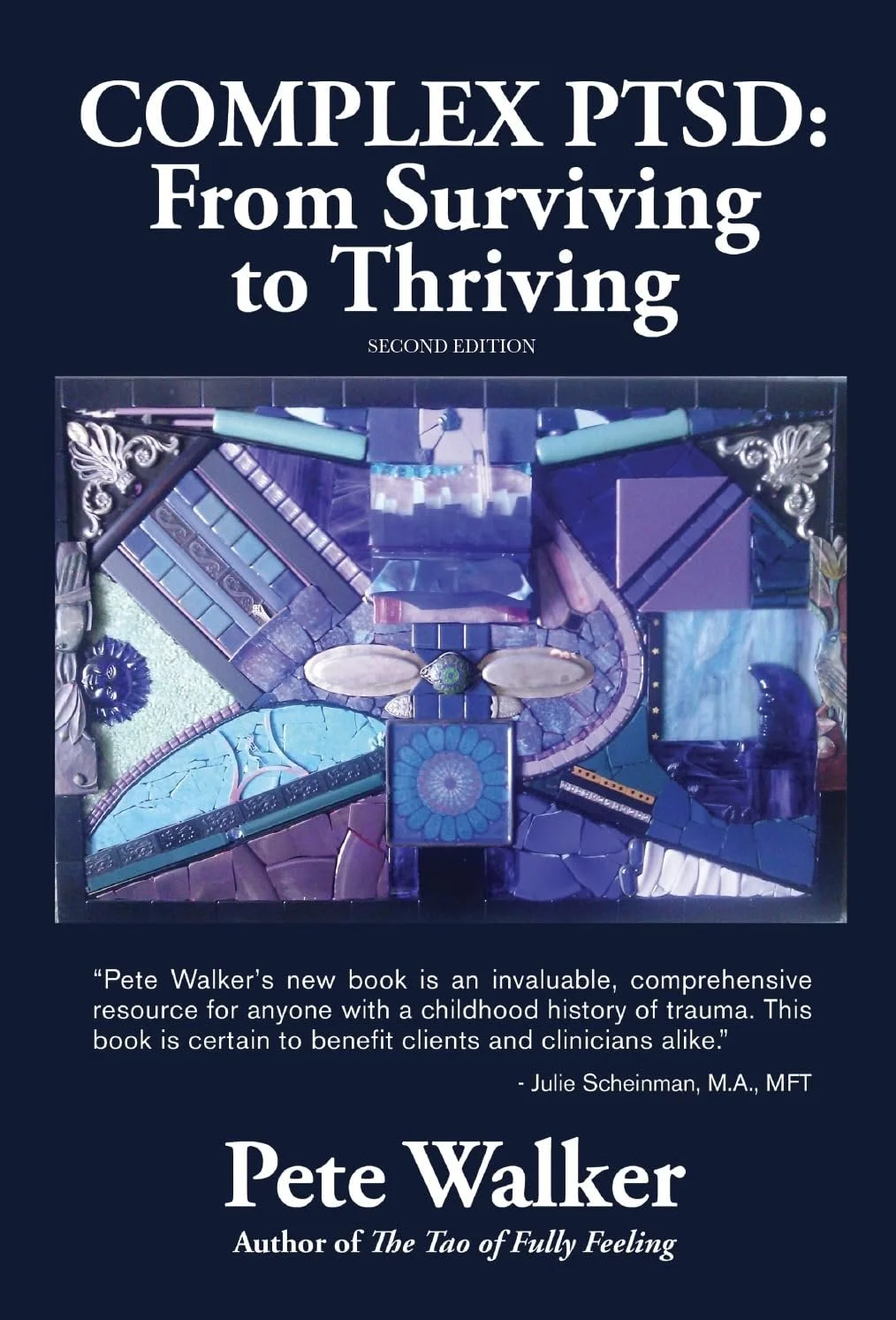 COMPLEX PTSD:
From Surviving to Thriving

SECOND EDITION

“Pete Walker’s new book is an invaluable, comprehensive resource for anyone with a childhood history of trauma. This book is certain to benefit clients and clinicians alike.”

- Julie Scheinman, M.A., MFT

Pete Walker

Author of The Tao of Fully Feeling